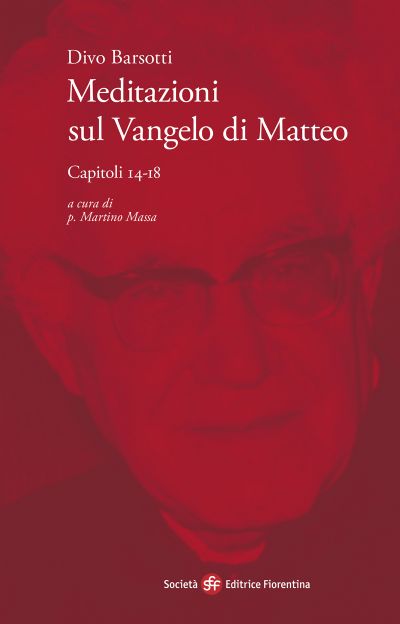 Divo Barsotti

Meditazioni sul Vangelo di Matteo

Capitoli 14-18

a cura di
p. Martino Massa

Società sef Editrice Fiorentina